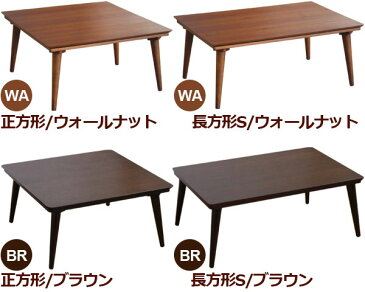 WA
正方形/ウォールナット

WA
長方形S/ウォールナット

BR
正方形/ブラウン

BR
長方形S/ブラウン